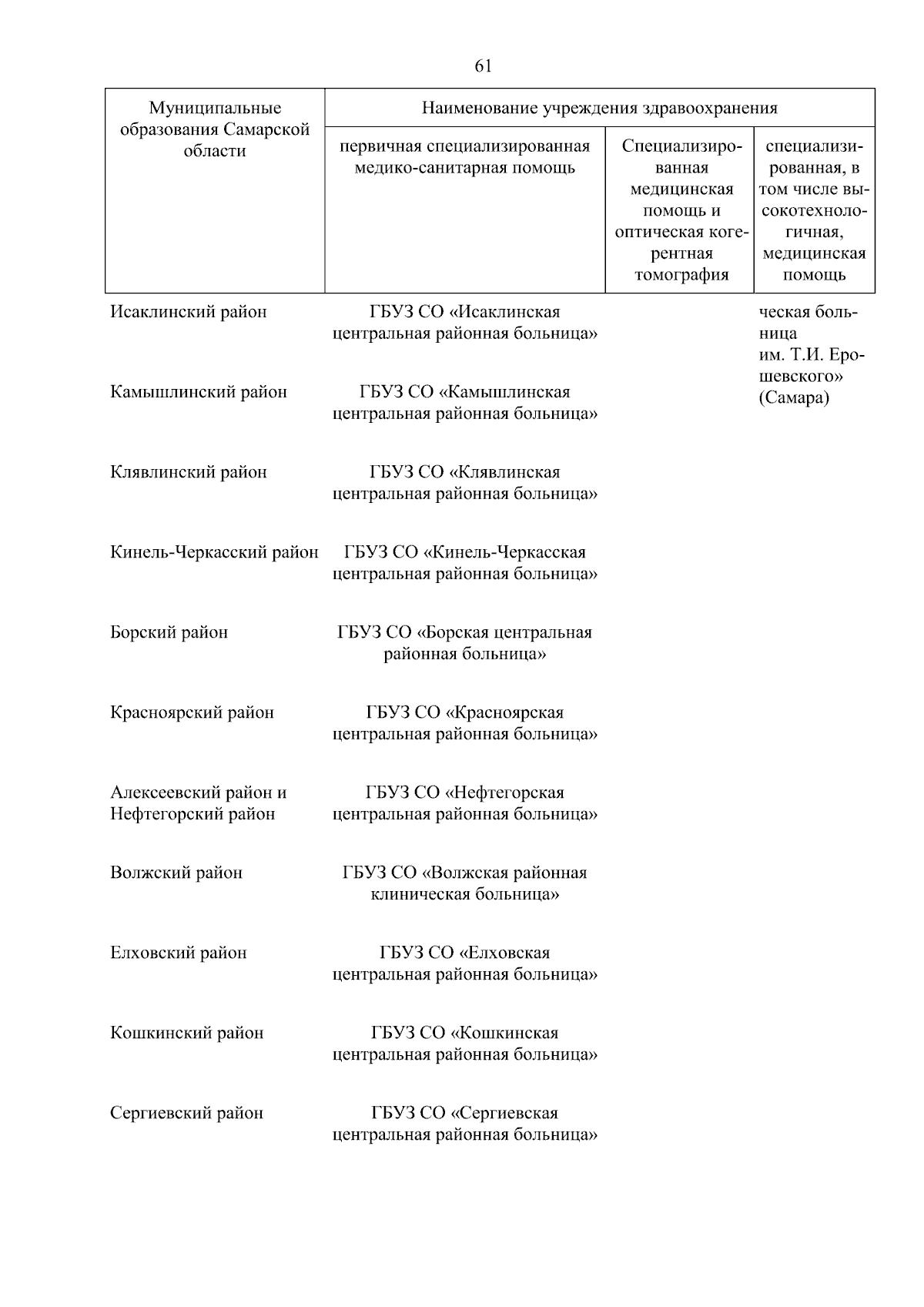 61

| Муниципальные образования Самарской области | Наименование учреждения здравоохранения | | |
|---|---|---|---|
| | первичная специализированная медико-санитарная помощь | Специализированная медицинская помощь и оптическая когерентная томография | специализированная, в том числе высокотехнологичная, медицинская помощь |
| Исаклинский район | ГБУЗ СО «Исаклинская центральная районная больница» | | ческая больница им. Т.И. Ерошевского» (Самара) |
| Камышлинский район | ГБУЗ СО «Камышлинская центральная районная больница» | | |
| Клявлинский район | ГБУЗ СО «Клявлинская центральная районная больница» | | |
| Кинель-Черкасский район | ГБУЗ СО «Кинель-Черкасская центральная районная больница» | | |
| Борский район | ГБУЗ СО «Борская центральная районная больница» | | |
| Красноярский район | ГБУЗ СО «Красноярская центральная районная больница» | | |
| Алексеевский район и Нефтегорский район | ГБУЗ СО «Нефтегорская центральная районная больница» | | |
| Волжский район | ГБУЗ СО «Волжская районная клиническая больница» | | |
| Елховский район | ГБУЗ СО «Елховская центральная районная больница» | | |
| Кошкинский район | ГБУЗ СО «Кошкинская центральная районная больница» | | |
| Сергиевский район | ГБУЗ СО «Сергиевская центральная районная больница» | | |